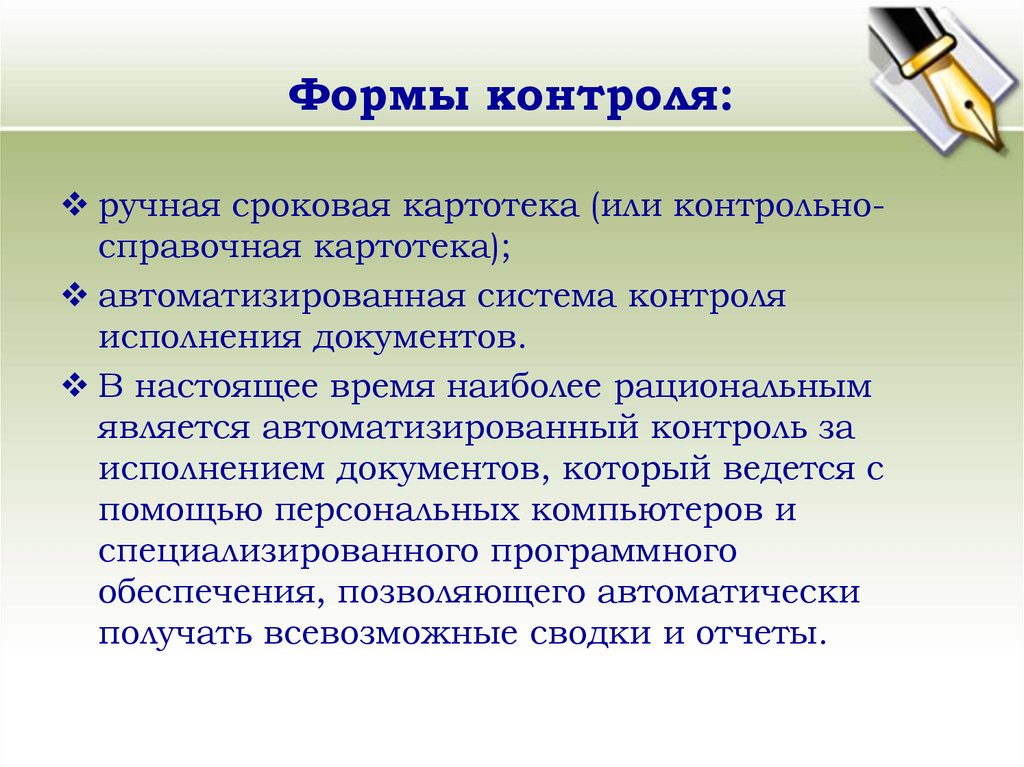 Формы контроля:

❖ ручная сроковая картотека (или контрольно-справочная картотека);

❖ автоматизированная система контроля исполнения документов.

❖ В настоящее время наиболее рациональным является автоматизированный контроль за исполнением документов, который ведется с помощью персональных компьютеров и специализированного программного обеспечения, позволяющего автоматически получать всевозможные сводки и отчеты.